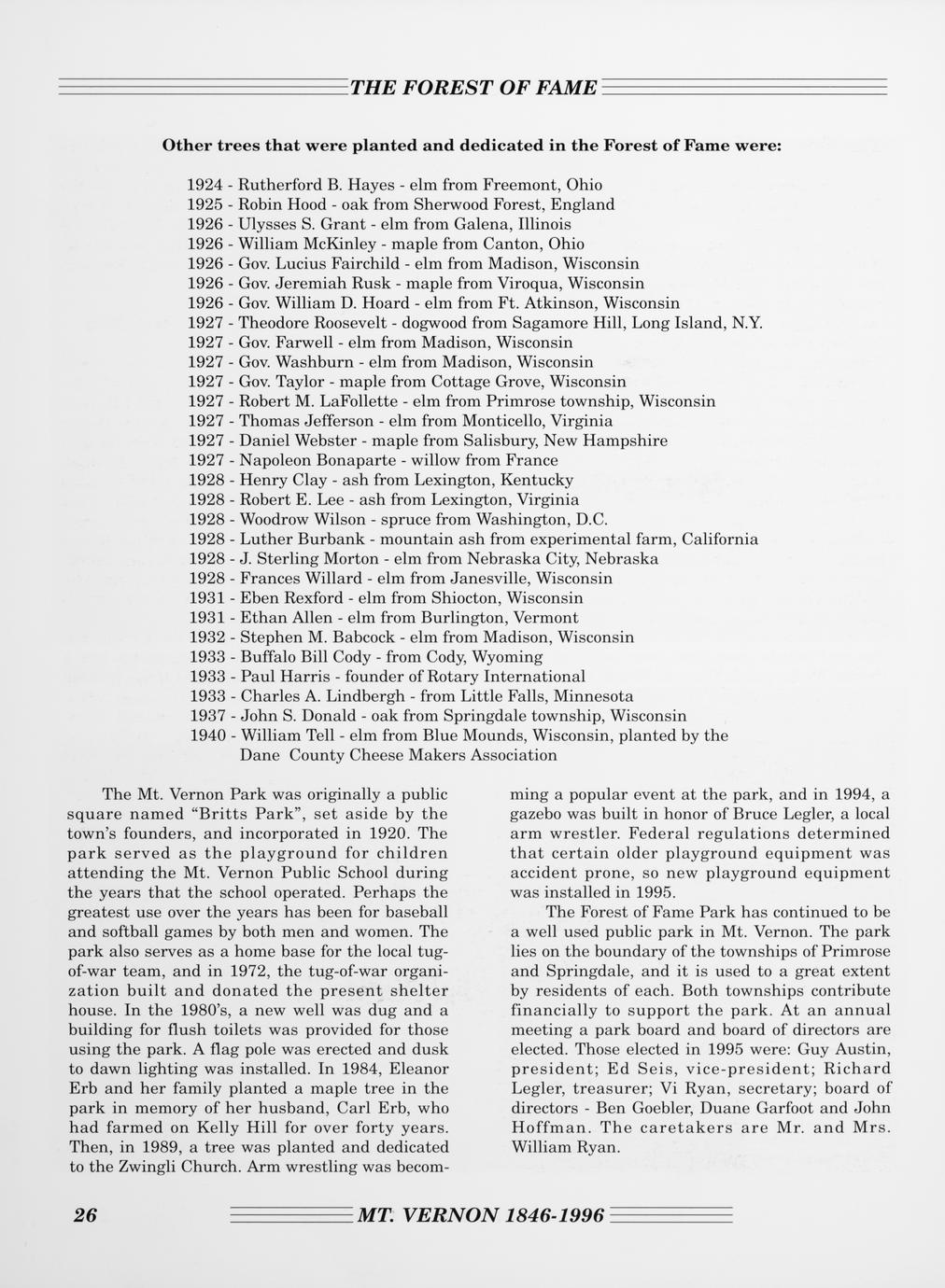 THE FOREST OF FAME

Other trees that were planted and dedicated in the Forest of Fame were:

1924 - Rutherford B. Hayes - elm from Freemont, Ohio
1925 - Robin Hood - oak from Sherwood Forest, England
1926 - Ulysses S. Grant - elm from Galena, Illinois
1926 - William McKinley - maple from Canton, Ohio
1926 - Gov. Lucius Fairchild - elm from Madison, Wisconsin
1926 - Gov. Jeremiah Rusk - maple from Viroqua, Wisconsin
1926 - Gov. William D. Hoard - elm from Ft. Atkinson, Wisconsin
1927 - Theodore Roosevelt - dogwood from Sagamore Hill, Long Island, N.Y.
1927 - Gov. Farwell - elm from Madison, Wisconsin
1927 - Gov. Washburn - elm from Madison, Wisconsin
1927 - Gov. Taylor - maple from Cottage Grove, Wisconsin
1927 - Robert M. LaFollette - elm from Primrose township, Wisconsin
1927 - Thomas Jefferson - elm from Monticello, Virginia
1927 - Daniel Webster - maple from Salisbury, New Hampshire
1927 - Napoleon Bonaparte - willow from France
1928 - Henry Clay - ash from Lexington, Kentucky
1928 - Robert E. Lee - ash from Lexington, Virginia
1928 - Woodrow Wilson - spruce from Washington, D.C.
1928 - Luther Burbank - mountain ash from experimental farm, California
1928 - J. Sterling Morton - elm from Nebraska City, Nebraska
1928 - Frances Willard - elm from Janesville, Wisconsin
1931 - Eben Rexford - elm from Shiocton, Wisconsin
1931 - Ethan Allen - elm from Burlington, Vermont
1932 - Stephen M. Babcock - elm from Madison, Wisconsin
1933 - Buffalo Bill Cody - from Cody, Wyoming
1933 - Paul Harris - founder of Rotary International
1933 - Charles A. Lindbergh - from Little Falls, Minnesota
1937 - John S. Donald - oak from Springdale township, Wisconsin
1940 - William Tell - elm from Blue Mounds, Wisconsin, planted by the Dane County Cheese Makers Association

The Mt. Vernon Park was originally a public square named "Britts Park", set aside by the town's founders, and incorporated in 1920. The park served as the playground for children attending the Mt. Vernon Public School during the years that the school operated. Perhaps the greatest use over the years has been for baseball and softball games by both men and women. The park also serves as a home base for the local tug-of-war team, and in 1972, the tug-of-war organization built and donated the present shelter house. In the 1980's, a new well was dug and a building for flush toilets was provided for those using the park. A flag pole was erected and dusk to dawn lighting was installed. In 1984, Eleanor Erb and her family planted a maple tree in the park in memory of her husband, Carl Erb, who had farmed on Kelly Hill for over forty years. Then, in 1989, a tree was planted and dedicated to the Zwingli Church. Arm wrestling was becoming a popular event at the park, and in 1994, a gazebo was built in honor of Bruce Legler, a local arm wrestler. Federal regulations determined that certain older playground equipment was accident prone, so new playground equipment was installed in 1995.

The Forest of Fame Park has continued to be a well used public park in Mt. Vernon. The park lies on the boundary of the townships of Primrose and Springdale, and it is used to a great extent by residents of each. Both townships contribute financially to support the park. At an annual meeting a park board and board of directors are elected. Those elected in 1995 were: Guy Austin, president; Ed Seis, vice-president; Richard Legler, treasurer; Vi Ryan, secretary; board of directors - Ben Goebler, Duane Garfoot and John Hoffman. The caretakers are Mr. and Mrs. William Ryan.

26 MT. VERNON 1846-1996